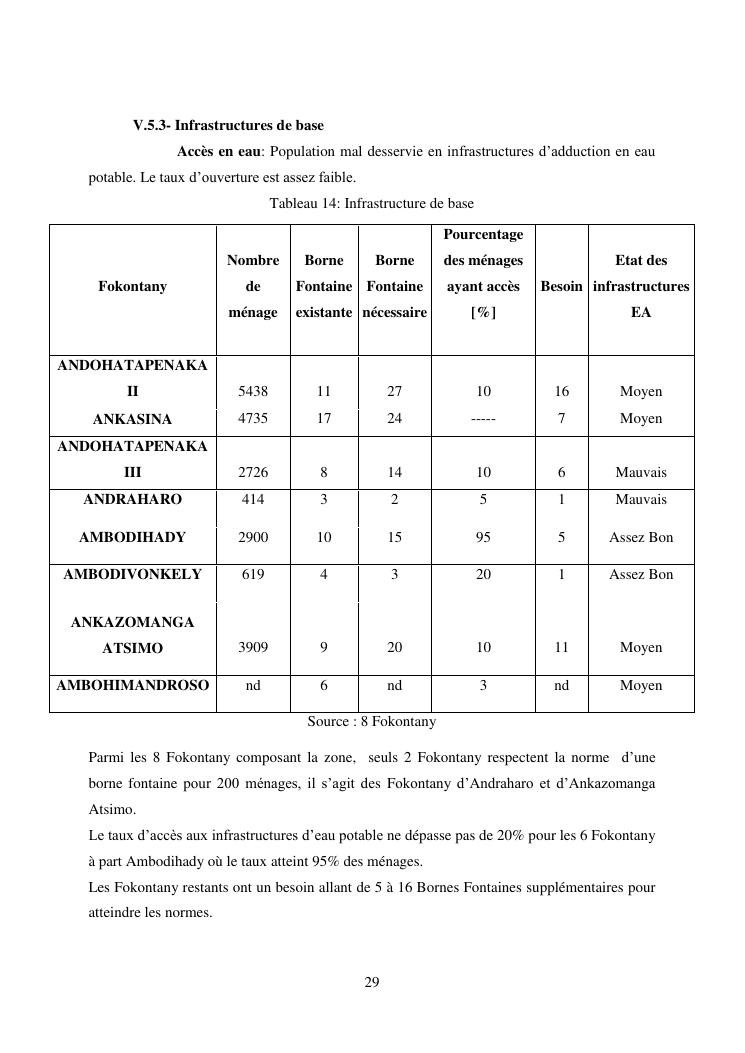 V.5.3- Infrastructures de base

Accès en eau: Population mal desservie en infrastructures d'adduction en eau potable. Le taux d'ouverture est assez faible.

Tableau 14: Infrastructure de base

| Fokontany | Nombre de ménage | Borne Fontaine existante | Borne Fontaine nécessaire | Pourcentage des ménages ayant accès [%] | Besoin | Etat des infrastructures EA |
|---|---|---|---|---|---|---|
| ANDOHATAPENAKA II | 5438 | 11 | 27 | 10 | 16 | Moyen |
| ANKASINA | 4735 | 17 | 24 | ----- | 7 | Moyen |
| ANDOHATAPENAKA III | 2726 | 8 | 14 | 10 | 6 | Mauvais |
| ANDRAHARO | 414 | 3 | 2 | 5 | 1 | Mauvais |
| AMBODIHADY | 2900 | 10 | 15 | 95 | 5 | Assez Bon |
| AMBODIVONKELY | 619 | 4 | 3 | 20 | 1 | Assez Bon |
| ANKAZOMANGA ATSIMO | 3909 | 9 | 20 | 10 | 11 | Moyen |
| AMBOHIMANDROSO | nd | 6 | nd | 3 | nd | Moyen |

Source : 8 Fokontany

Parmi les 8 Fokontany composant la zone, seuls 2 Fokontany respectent la norme d'une borne fontaine pour 200 ménages, il s'agit des Fokontany d'Andraharo et d'Ankazomanga Atsimo.
Le taux d'accès aux infrastructures d'eau potable ne dépasse pas de 20% pour les 6 Fokontany à part Ambodihady où le taux atteint 95% des ménages.
Les Fokontany restants ont un besoin allant de 5 à 16 Bornes Fontaines supplémentaires pour atteindre les normes.

29